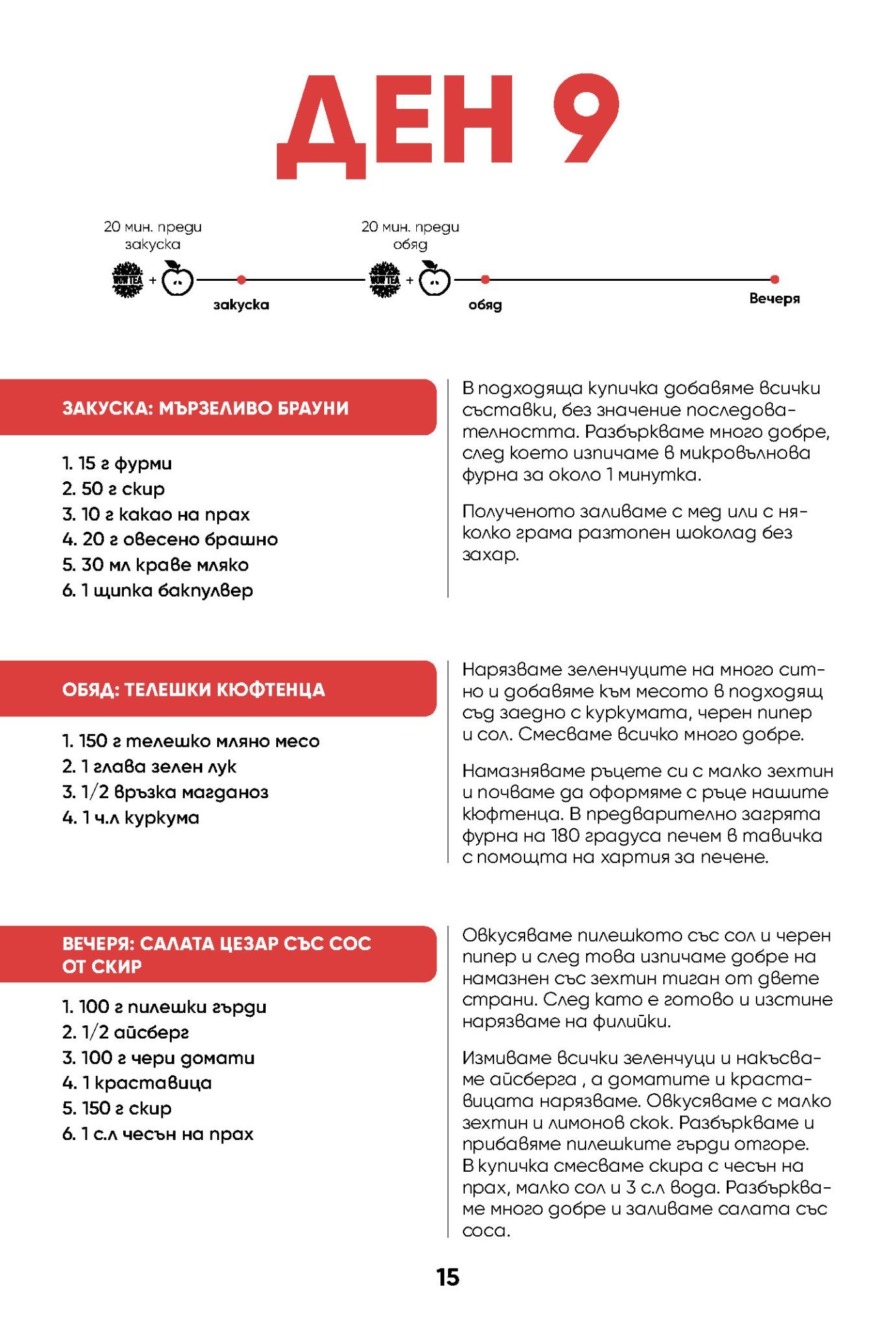 ДЕН 9

20 мин. преди закуска

WOW TEA + 

закуска

20 мин. преди обяд

WOW TEA +

обяд

Вечеря

ЗАКУСКА: МЪРЗЕЛИВО БРАУНИ

1. 15 г фурми
2. 50 г скир
3. 10 г какао на прах
4. 20 г овесено брашно
5. 30 мл краве мляко
6. 1 щипка бакпулвер

В подходяща купичка добавяме всички съставки, без значение последователността. Разбъркваме много добре, след което изпичаме в микровълнова фурна за около 1 минутка.

Полученото заливаме с мед или с няколко грама разтопен шоколад без захар.

ОБЯД: ТЕЛЕШКИ КЮФТЕНЦА

1. 150 г телешко мляно месо
2. 1 глава зелен лук
3. 1/2 връзка магданоз
4. 1 ч.л куркума

Нарязваме зеленчуците на много ситно и добавяме към месото в подходящ съд заедно с куркумата, черен пипер и сол. Смесваме всичко много добре.

Намазняваме ръцете си с малко зехтин и почваме да оформяме с ръце нашите кюфтенца. В предварително загрята фурна на 180 градуса печем в тавичка с помощта на хартия за печене.

ВЕЧЕРЯ: САЛАТА ЦЕЗАР СЪС СОС ОТ СКИР

1. 100 г пилешки гърди
2. 1/2 айсберг
3. 100 г чери домати
4. 1 краставица
5. 150 г скир
6. 1 с.л чесън на прах

Овкусяваме пилешкото със сол и черен пипер и след това изпичаме добре на намазнен със зехтин тиган от двете страни. След като е готово и изстине нарязваме на филийки.

Измиваме всички зеленчуци и накъсваме айсберга , а доматите и краставицата нарязваме. Овкусяваме с малко зехтин и лимонов сок. Разбъркваме и прибавяме пилешките гърди отгоре.
В купичка смесваме скира с чесън на прах, малко сол и 3 с.л вода. Разбъркваме много добре и заливаме салата със соса.

15